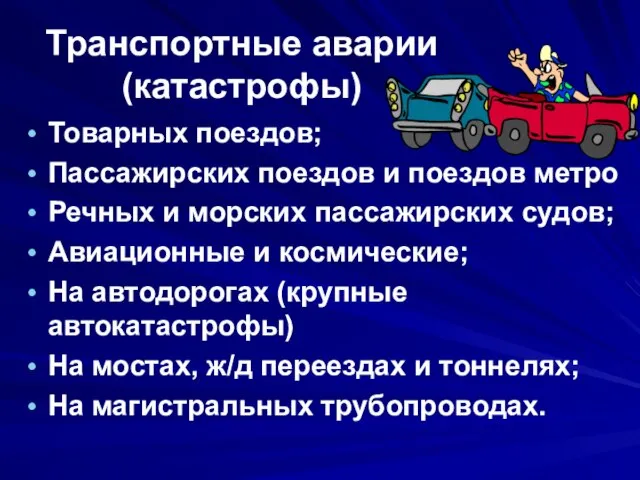 Транспортные аварии (катастрофы)

• Товарных поездов;
• Пассажирских поездов и поездов метро
• Речных и морских пассажирских судов;
• Авиационные и космические;
• На автодорогах (крупные автокатастрофы)
• На мостах, ж/д переездах и тоннелях;
• На магистральных трубопроводах.